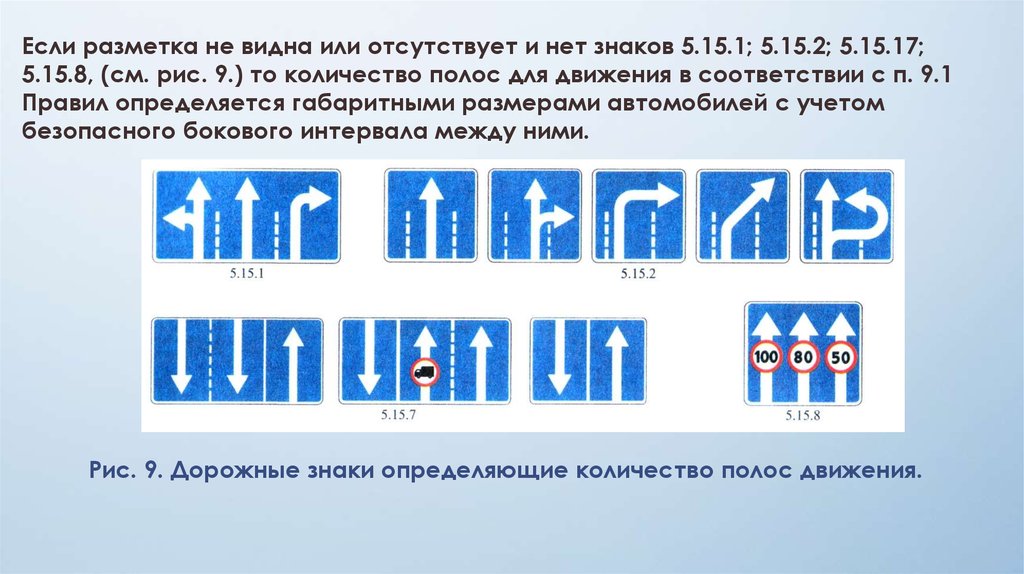 Если разметка не видна или отсутствует и нет знаков 5.15.1; 5.15.2; 5.15.17; 5.15.8, (см. рис. 9.) то количество полос для движения в соответствии с п. 9.1 Правил определяется габаритными размерами автомобилей с учетом безопасного бокового интервала между ними.

5.15.1

5.15.2

5.15.7

100 80 50

5.15.8

Рис. 9. Дорожные знаки определяющие количество полос движения.